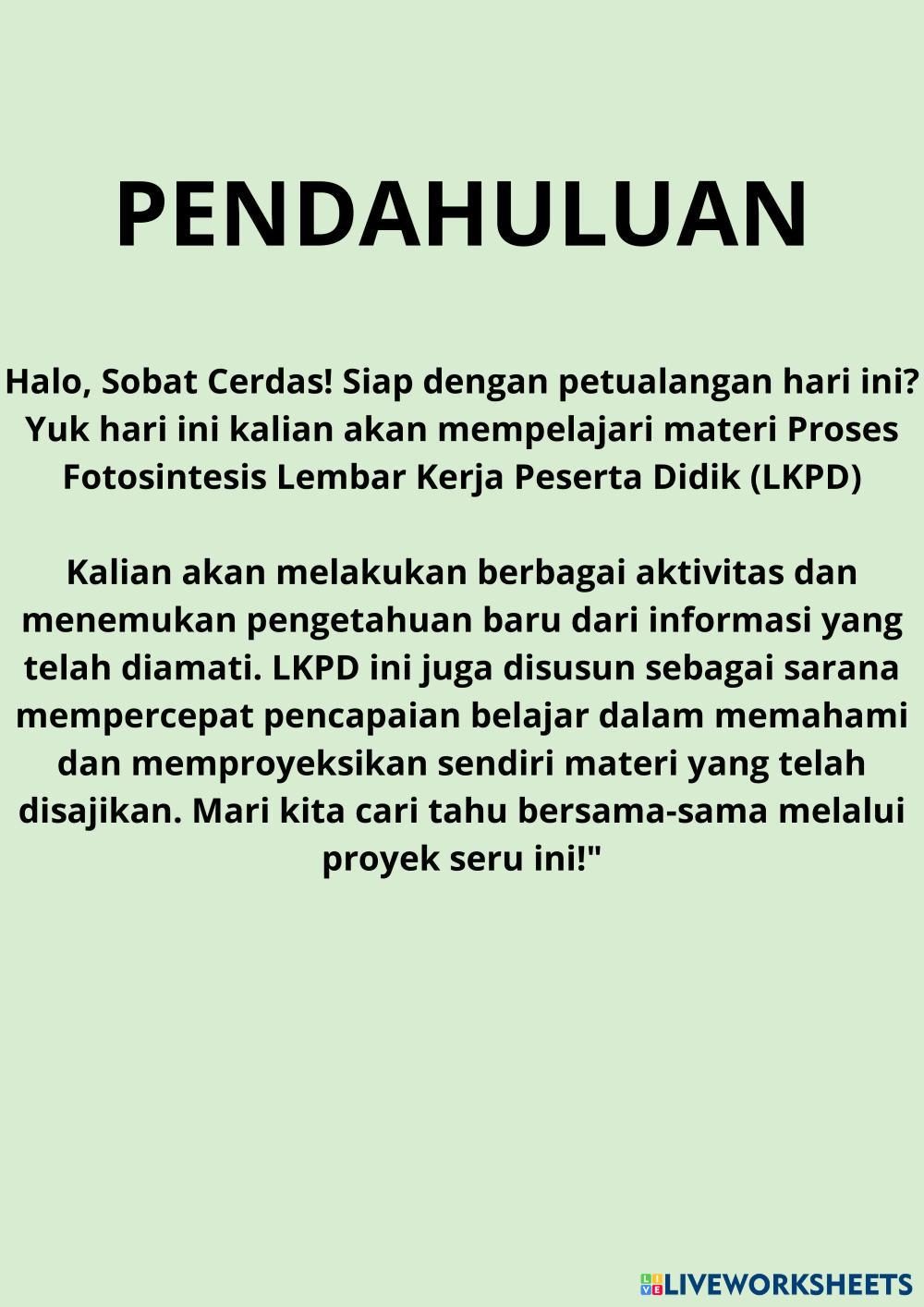 PENDAHULUAN

Halo, Sobat Cerdas! Siap dengan petualangan hari ini? Yuk hari ini kalian akan mempelajari materi Proses Fotosintesis Lembar Kerja Peserta Didik (LKPD)

Kalian akan melakukan berbagai aktivitas dan menemukan pengetahuan baru dari informasi yang telah diamati. LKPD ini juga disusun sebagai sarana mempercepat pencapaian belajar dalam memahami dan memproyeksikan sendiri materi yang telah disajikan. Mari kita cari tahu bersama-sama melalui proyek seru ini!"

LIVEWORKSHEETS